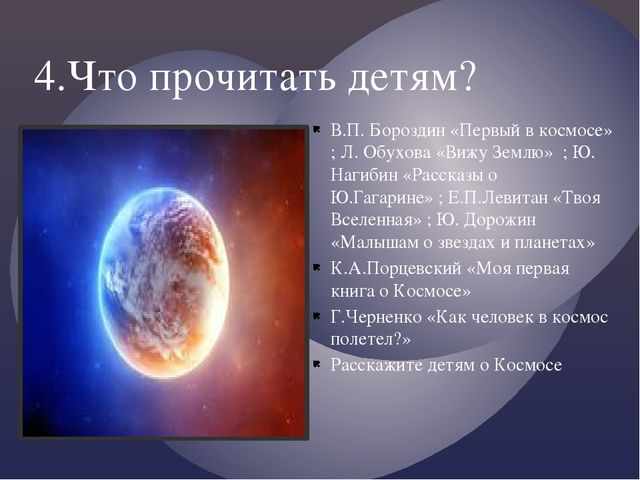 4.Что прочитать детям?

В.П. Бороздин «Первый в космосе» ; Л. Обухова «Вижу Землю» ; Ю. Нагибин «Рассказы о Ю.Гагарине» ; Е.П.Левитан «Твоя Вселенная» ; Ю. Дорожин «Малышам о звездах и планетах»

К.А.Порцевский «Моя первая книга о Космосе»

Г.Черненко «Как человек в космос полетел?»

Расскажите детям о Космосе